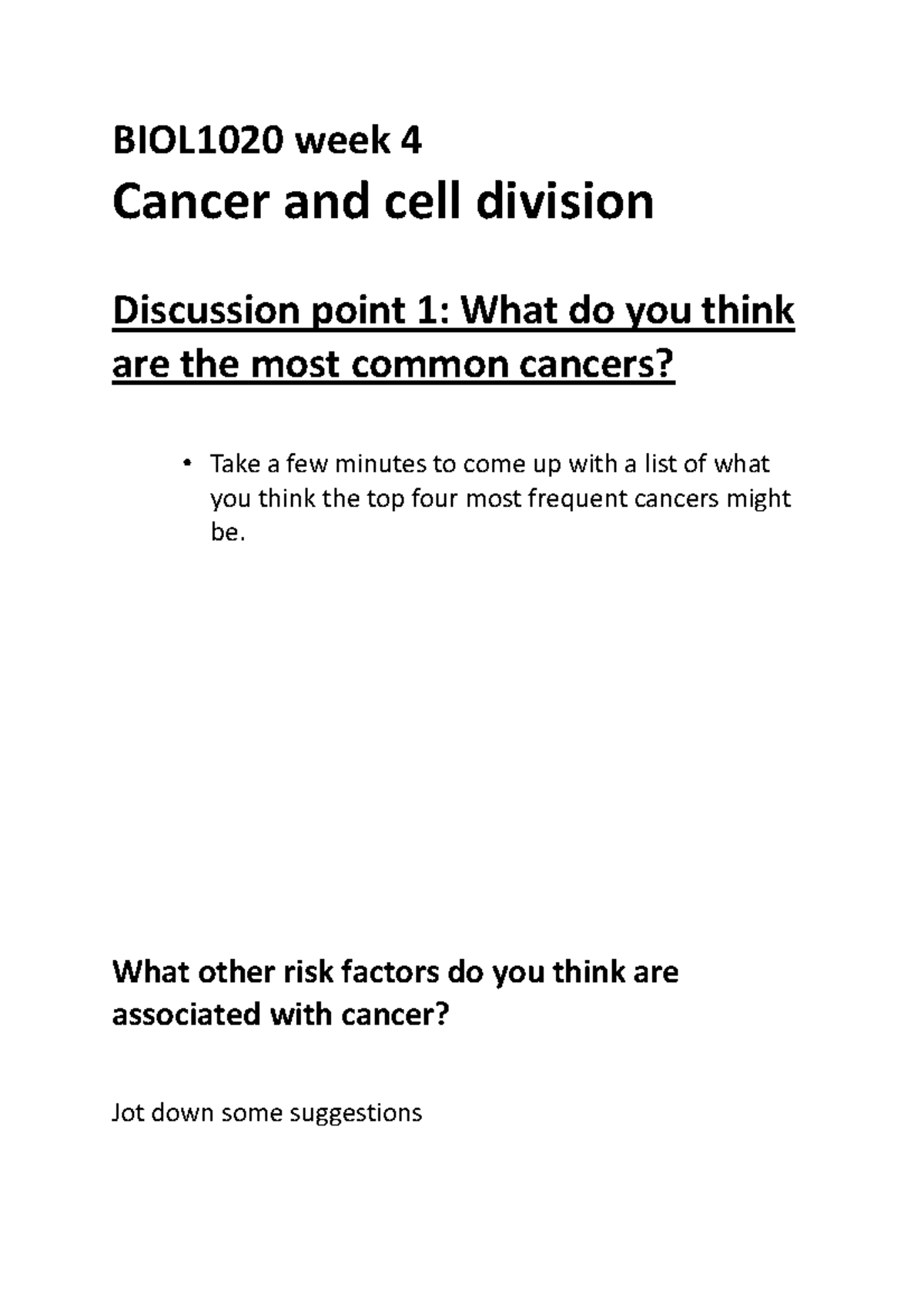 BIOL1020 week 4

Cancer and cell division

Discussion point 1: What do you think are the most common cancers?

• Take a few minutes to come up with a list of what you think the top four most frequent cancers might be.

What other risk factors do you think are associated with cancer?

Jot down some suggestions